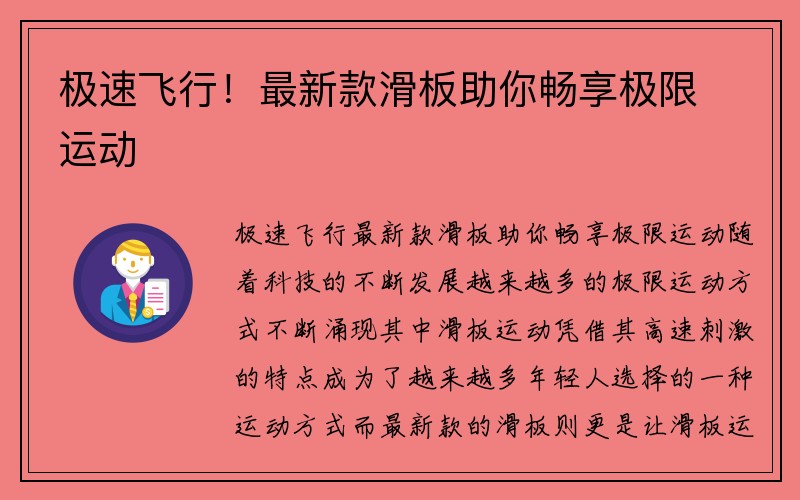 极速飞行！最新款滑板助你畅享极限运动

极速飞行最新款滑板助你畅享极限运动随着科技的不断发展越来越多的极限运动方式不断涌现其中滑板运动凭借其高速刺激的特点成为了越来越多年轻人选择的一种运动方式而最新款的滑板则更是让滑板运